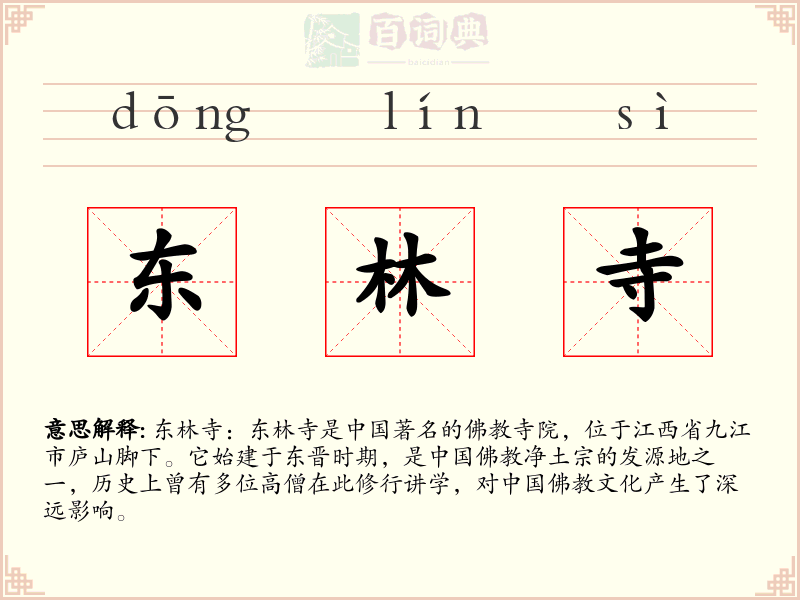 dōng lín sì

东 林 寺

意思解释: 东林寺：东林寺是中国著名的佛教寺院，位于江西省九江市庐山脚下。它始建于东晋时期，是中国佛教净土宗的发源地之一，历史上曾有多位高僧在此修行讲学，对中国佛教文化产生了深远影响。

百词典
baicidian